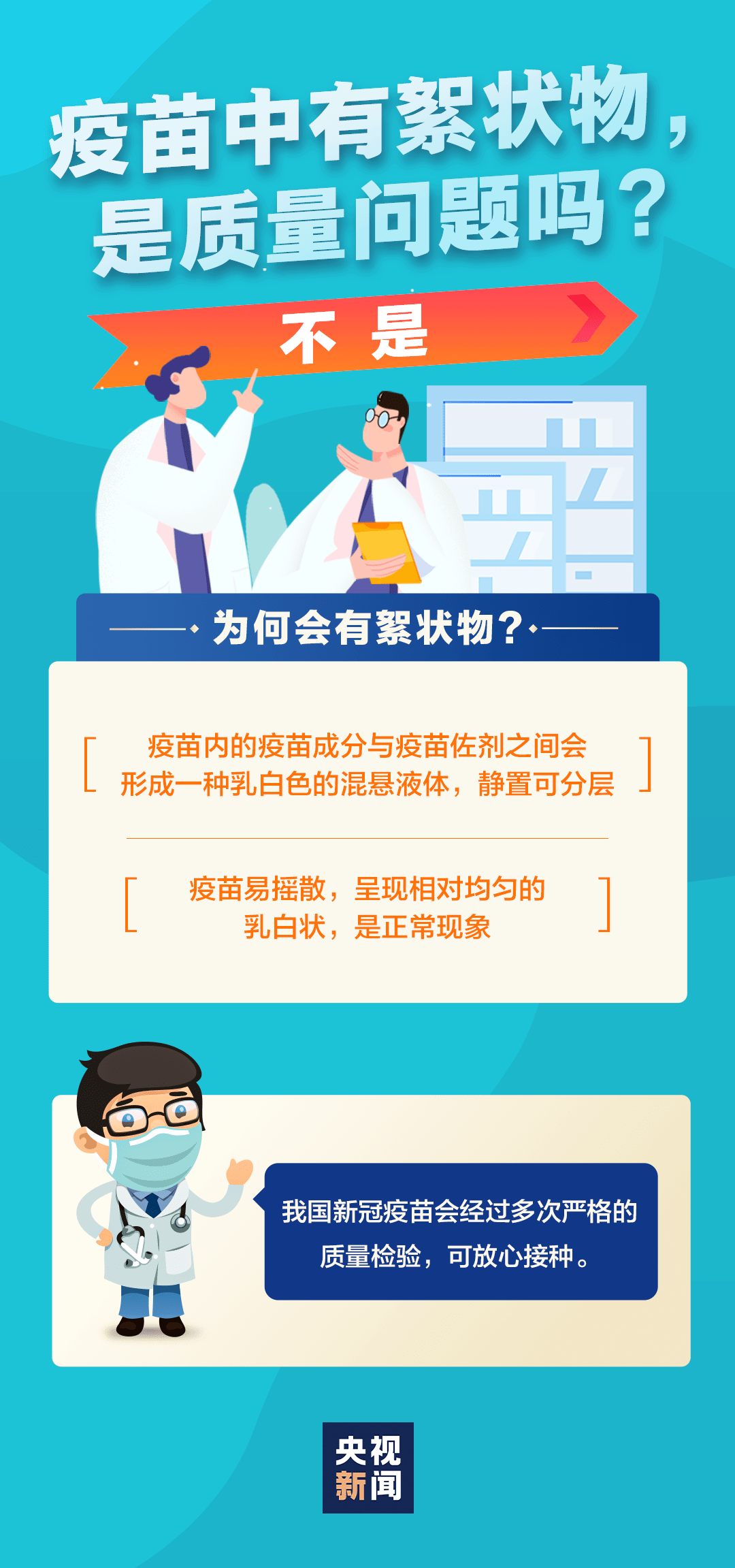 疫苗中有絮状物，是质量问题吗？

不 是

为何会有絮状物？

[ 疫苗内的疫苗成分与疫苗佐剂之间会形成一种乳白色的混悬液体，静置可分层 ]

[ 疫苗易摇散，呈现相对均匀的乳白状，是正常现象 ]

我国新冠疫苗会经过多次严格的质量检验，可放心接种。

央视新闻